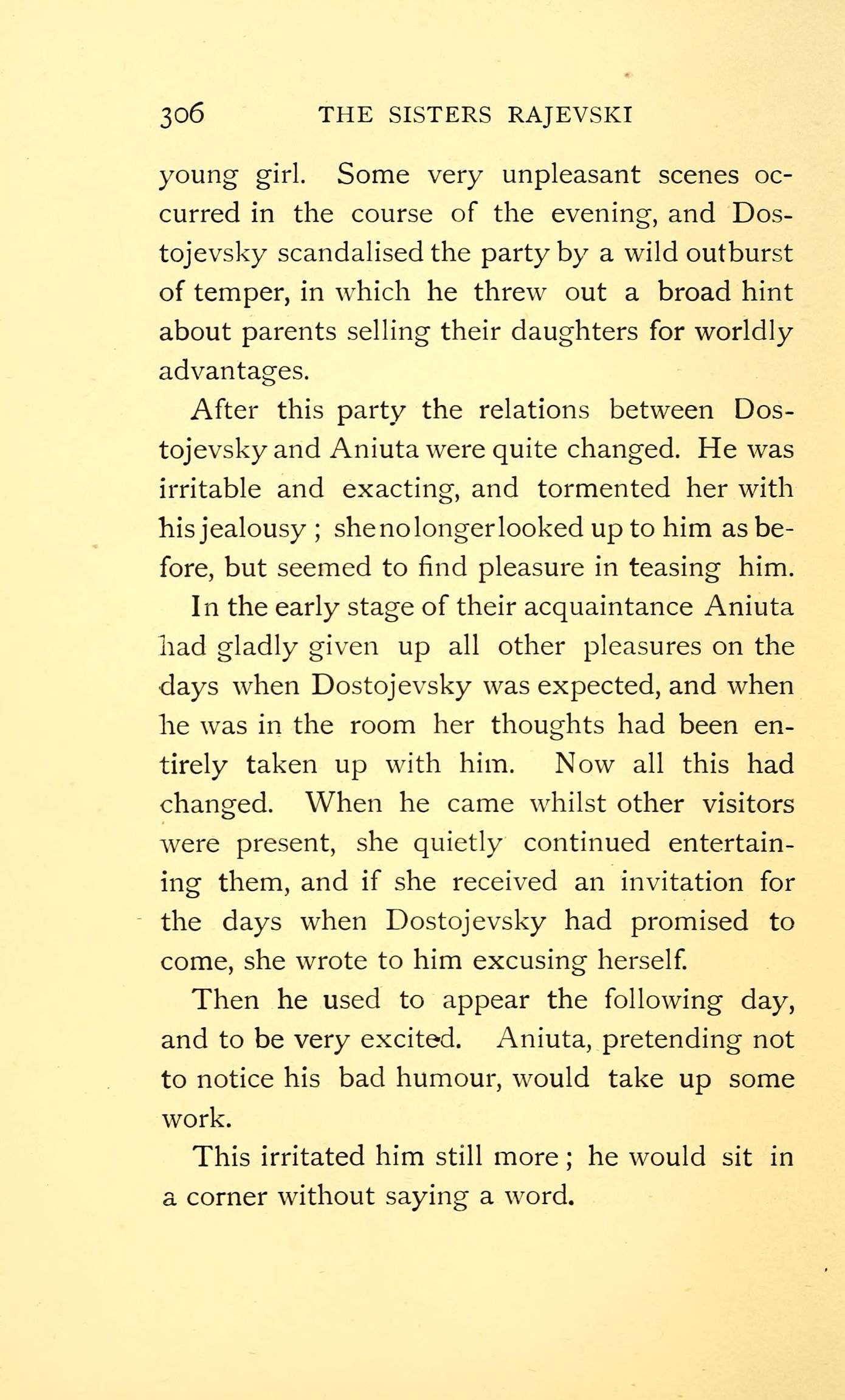 306 THE SISTERS RAJEVSKI

young girl. Some very unpleasant scenes occurred in the course of the evening, and Dostojevsky scandalised the party by a wild outburst of temper, in which he threw out a broad hint about parents selling their daughters for worldly advantages.

After this party the relations between Dostojevsky and Aniuta were quite changed. He was irritable and exacting, and tormented her with his jealousy ; she no longer looked up to him as before, but seemed to find pleasure in teasing him.

In the early stage of their acquaintance Aniuta had gladly given up all other pleasures on the days when Dostojevsky was expected, and when he was in the room her thoughts had been entirely taken up with him. Now all this had changed. When he came whilst other visitors were present, she quietly continued entertaining them, and if she received an invitation for the days when Dostojevsky had promised to come, she wrote to him excusing herself.

Then he used to appear the following day, and to be very excited. Aniuta, pretending not to notice his bad humour, would take up some work.

This irritated him still more ; he would sit in a corner without saying a word.